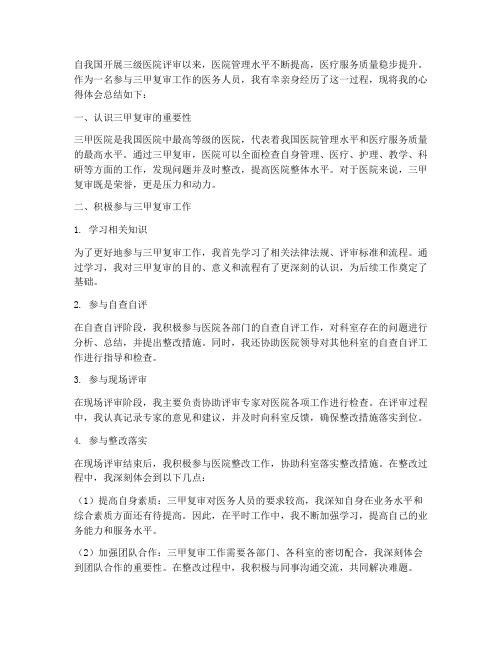 自我国开展三级医院评审以来，医院管理水平不断提高，医疗服务质量稳步提升。作为一名参与三甲复审工作的医务人员，我有幸亲身经历了这一过程，现将我的心得体会总结如下：

一、认识三甲复审的重要性

三甲医院是我国医院中最高等级的医院，代表着我国医院管理水平和医疗服务质量的最高水平。通过三甲复审，医院可以全面检查自身管理、医疗、护理、教学、科研等方面的工作，发现问题并及时整改，提高医院整体水平。对于医院来说，三甲复审既是荣誉，更是压力和动力。

二、积极参与三甲复审工作

1. 学习相关知识

为了更好地参与三甲复审工作，我首先学习了相关法律法规、评审标准和流程。通过学习，我对三甲复审的目的、意义和流程有了更深刻的认识，为后续工作奠定了基础。

2. 参与自查自评

在自查自评阶段，我积极参与医院各部门的自查自评工作，对科室存在的问题进行分析、总结，并提出整改措施。同时，我还协助医院领导对其他科室的自查自评工作进行指导和检查。

3. 参与现场评审

在现场评审阶段，我主要负责协助评审专家对医院各项工作进行检查。在评审过程中，我认真记录专家的意见和建议，并及时向科室反馈，确保整改措施落实到位。

4. 参与整改落实

在现场评审结束后，我积极参与医院整改工作，协助科室落实整改措施。在整改过程中，我深刻体会到以下几点：

（1）提高自身素质：三甲复审对医务人员的要求较高，我深知自身在业务水平和综合素质方面还有待提高。因此，在平时工作中，我不断加强学习，提高自己的业务能力和服务水平。

（2）加强团队合作：三甲复审工作需要各部门、各科室的密切配合，我深刻体会到团队合作的重要性。在整改过程中，我积极与同事沟通交流，共同解决难题。